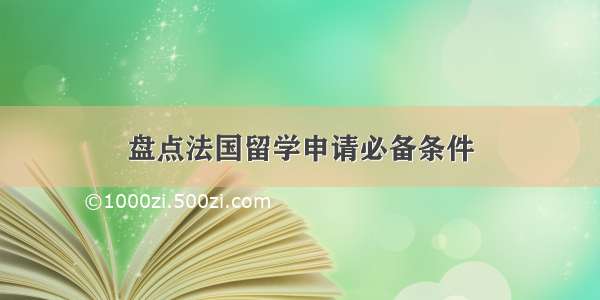 盘点法国留学申请必备条件

©1000zi.500zi.com